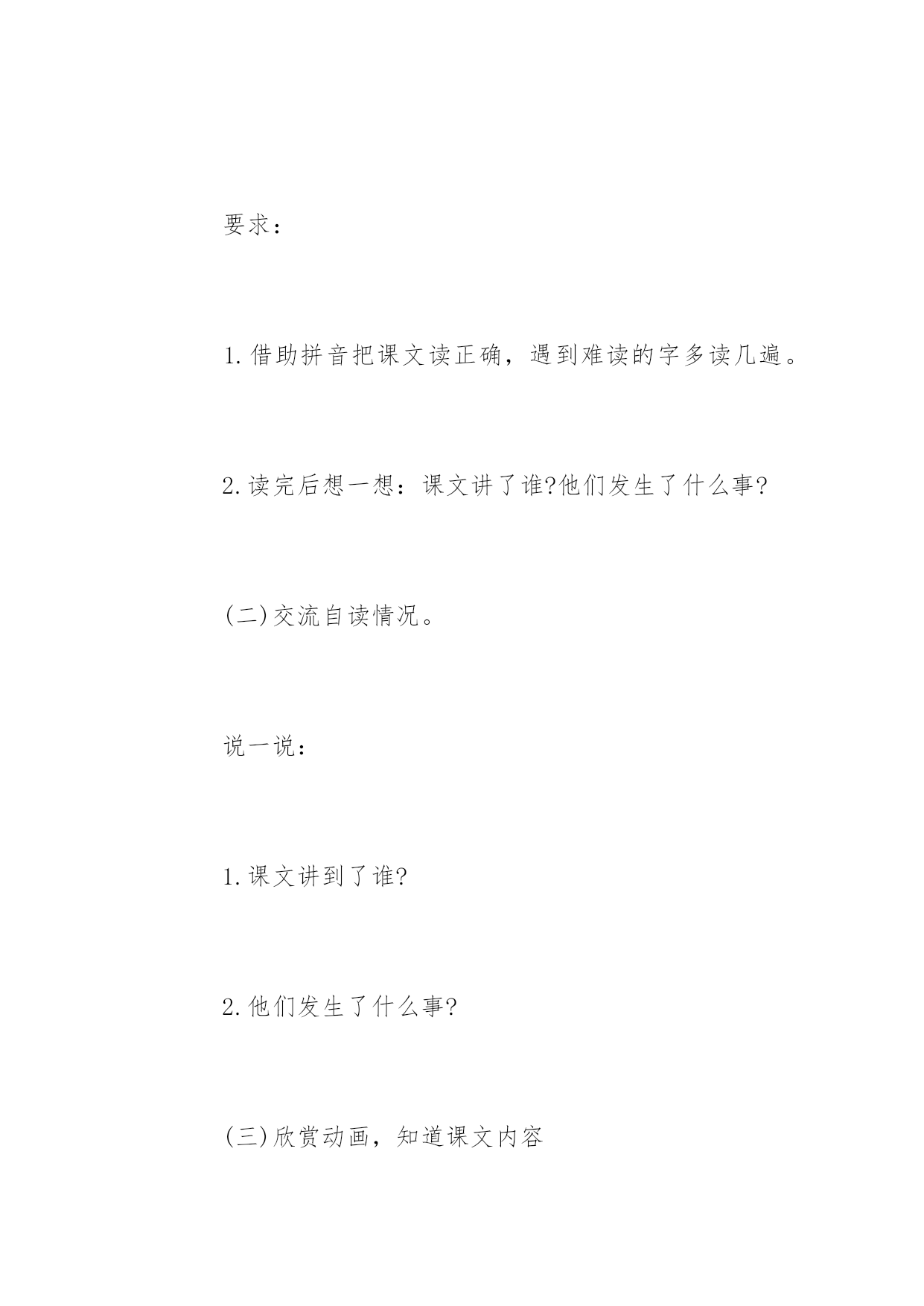 要求：

1.借助拼音把课文读正确，遇到难读的字多读几遍。

2.读完后想一想：课文讲了谁?他们发生了什么事?

(二)交流自读情况。

说一说：

1.课文讲到了谁?

2.他们发生了什么事?

(三)欣赏动画，知道课文内容